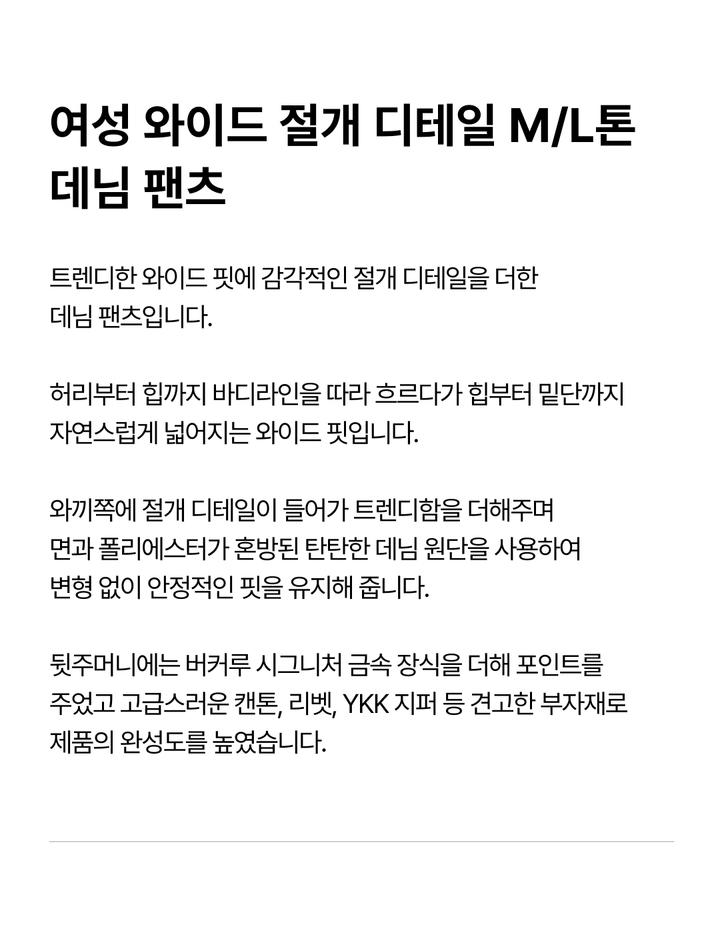 여성 와이드 절개 디테일 M/L톤 데님 팬츠

트렌디한 와이드 핏에 감각적인 절개 디테일을 더한 데님 팬츠입니다.

허리부터 힙까지 바디라인을 따라 흐르다가 힙부터 밑단까지 자연스럽게 넓어지는 와이드 핏입니다.

와끼쪽에 절개 디테일이 들어가 트렌디함을 더해주며 면과 폴리에스터가 혼방된 탄탄한 데님 원단을 사용하여 변형 없이 안정적인 핏을 유지해 줍니다.

뒷주머니에는 버커루 시그니처 금속 장식을 더해 포인트를 주었고 고급스러운 캔톤, 리벳, YKK 지퍼 등 견고한 부자재로 제품의 완성도를 높였습니다.